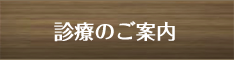 診療のご案内